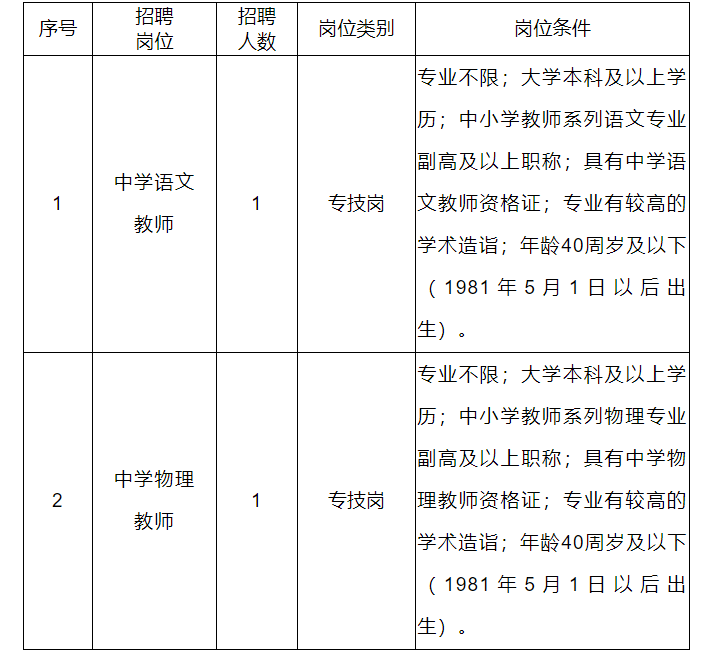 | 序号 | 招聘岗位 | 招聘人数 | 岗位类别 | 岗位条件 |
|---|---|---|---|---|
| 1 | 中学语文教师 | 1 | 专技岗 | 专业不限；大学本科及以上学历；中小学教师系列语文专业副高及以上职称；具有中学语文教师资格证；专业有较高的学术造诣；年龄40周岁及以下（1981年5月1日以后出生）。 |
| 2 | 中学物理教师 | 1 | 专技岗 | 专业不限；大学本科及以上学历；中小学教师系列物理专业副高及以上职称；具有中学物理教师资格证；专业有较高的学术造诣；年龄40周岁及以下（1981年5月1日以后出生）。 |